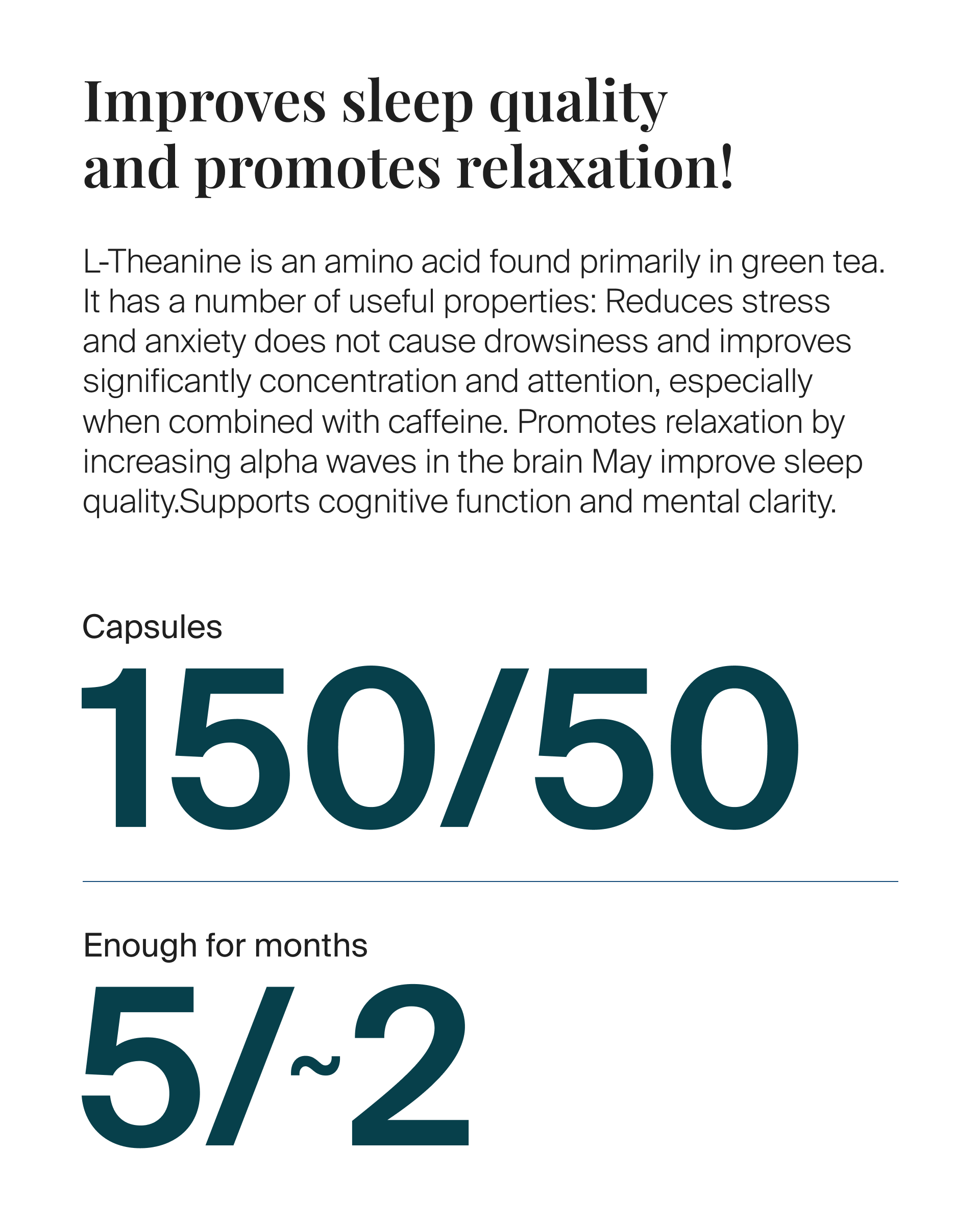 Improves sleep quality and promotes relaxation!

L-Theanine is an amino acid found primarily in green tea. It has a number of useful properties: Reduces stress and anxiety does not cause drowsiness and improves significantly concentration and attention, especially when combined with caffeine. Promotes relaxation by increasing alpha waves in the brain May improve sleep quality.Supports cognitive function and mental clarity.

Capsules

150/50

Enough for months

5/~2